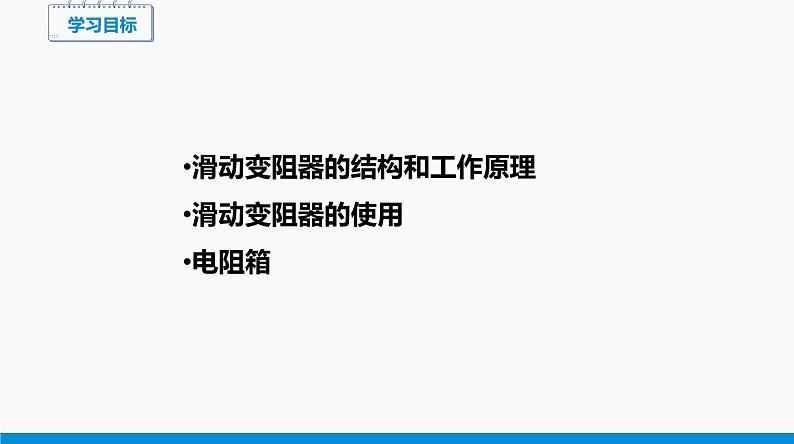 学习目标

•滑动变阻器的结构和工作原理

•滑动变阻器的使用

•电阻箱